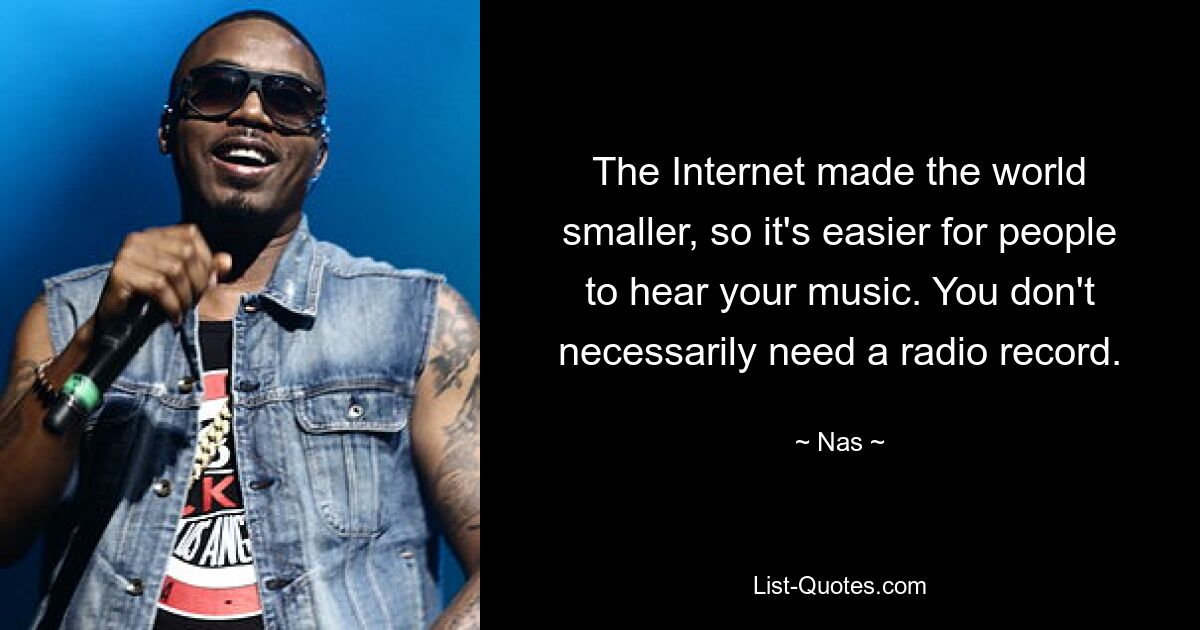 The Internet made the world smaller, so it's easier for people to hear your music. You don't necessarily need a radio record.

~ Nas ~

List-Quotes.com